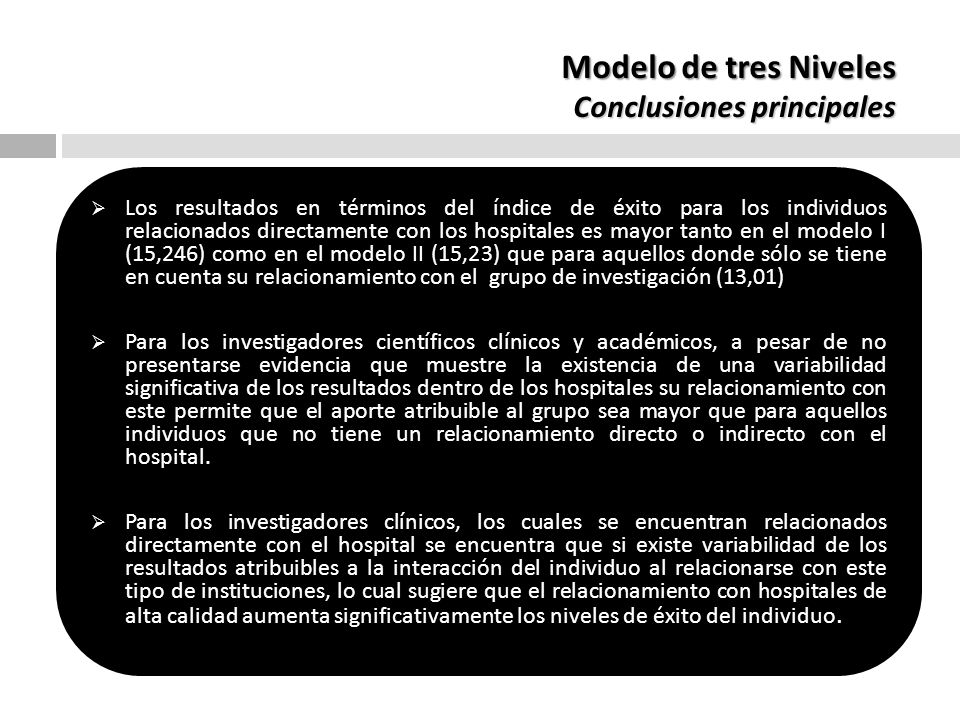 Modelo de tres Niveles
Conclusiones principales

➢ Los resultados en términos del índice de éxito para los individuos relacionados directamente con los hospitales es mayor tanto en el modelo I (15,246) como en el modelo II (15,23) que para aquellos donde sólo se tiene en cuenta su relacionamiento con el grupo de investigación (13,01)

➢ Para los investigadores científicos clínicos y académicos, a pesar de no presentarse evidencia que muestre la existencia de una variabilidad significativa de los resultados dentro de los hospitales su relacionamiento con este permite que el aporte atribuible al grupo sea mayor que para aquellos individuos que no tiene un relacionamiento directo o indirecto con el hospital.

➢ Para los investigadores clínicos, los cuales se encuentran relacionados directamente con el hospital se encuentra que si existe variabilidad de los resultados atribuibles a la interacción del individuo al relacionarse con este tipo de instituciones, lo cual sugiere que el relacionamiento con hospitales de alta calidad aumenta significativamente los niveles de éxito del individuo.